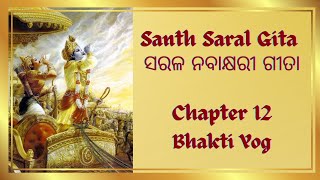 Santh Saral Gita
ସରଳ ନବାକ୍ଷରୀ ଗୀତା

Chapter 12
Bhakti Yog